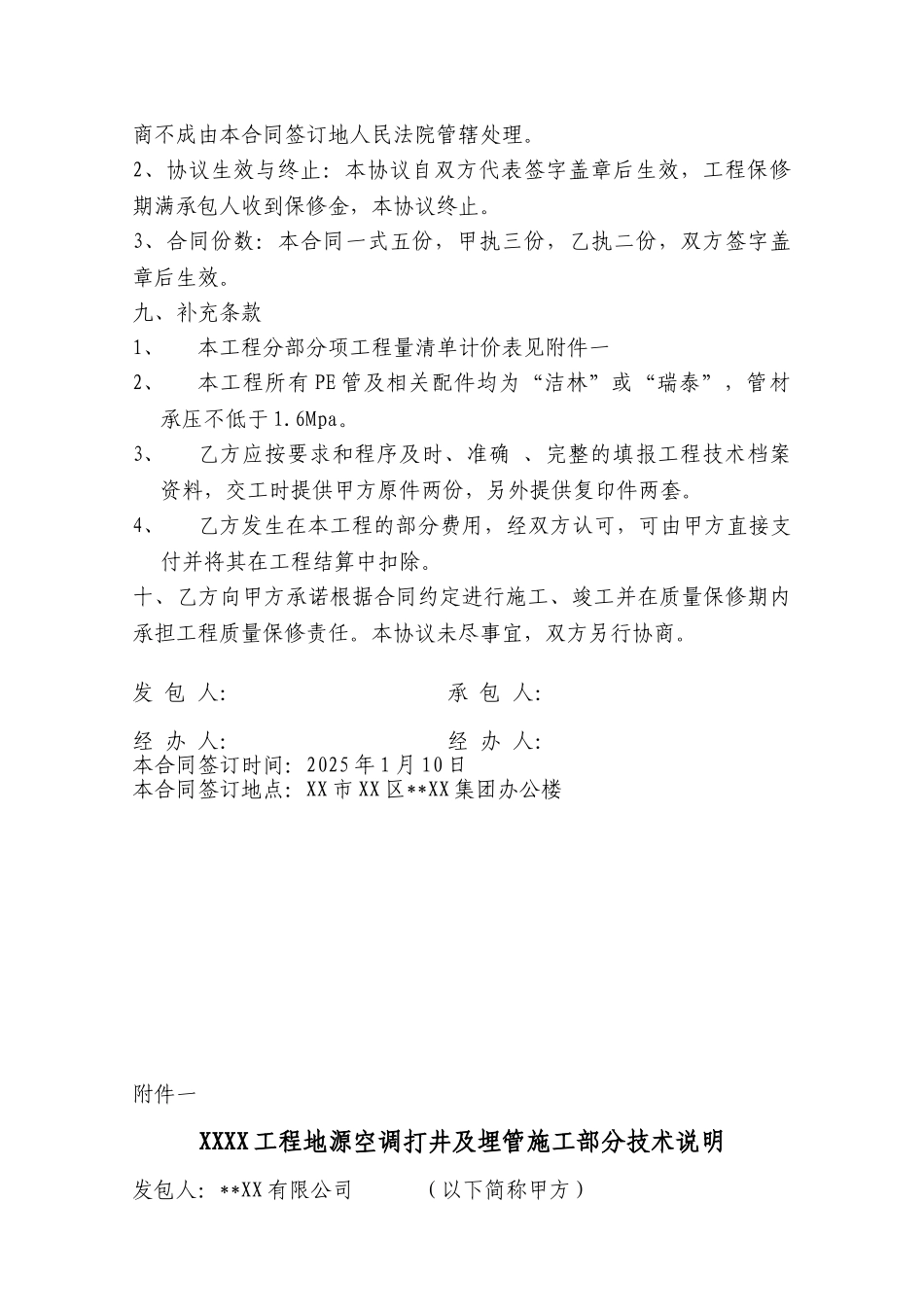 商不成由本合同签订地人民法院管辖处理。
2、协议生效与终止：本协议自双方代表签字盖章后生效，工程保修期满承包人收到保修金，本协议终止。
3、合同份数：本合同一式五份，甲执三份，乙执二份，双方签字盖章后生效。
九、补充条款
1、 本工程分部分项工程量清单计价表见附件一
2、 本工程所有PE管及相关配件均为“洁林”或“瑞泰”，管材承压不低于1.6Mpa。
3、 乙方应按要求和程序及时、准确 、完整的填报工程技术档案资料，交工时提供甲方原件两份，另外提供复印件两套。
4、 乙方发生在本工程的部分费用，经双方认可，可由甲方直接支付并将其在工程结算中扣除。
十、乙方向甲方承诺根据合同约定进行施工、竣工并在质量保修期内承担工程质量保修责任。本协议未尽事宜，双方另行协商。

发 包 人: 承 包 人:

经 办 人: 经 办 人:
本合同签订时间：2025年1月10日
本合同签订地点：XX市XX区**XX集团办公楼

附件一
XXXX工程地源空调打井及埋管施工部分技术说明
发包人：**XX有限公司 （以下简称甲方）